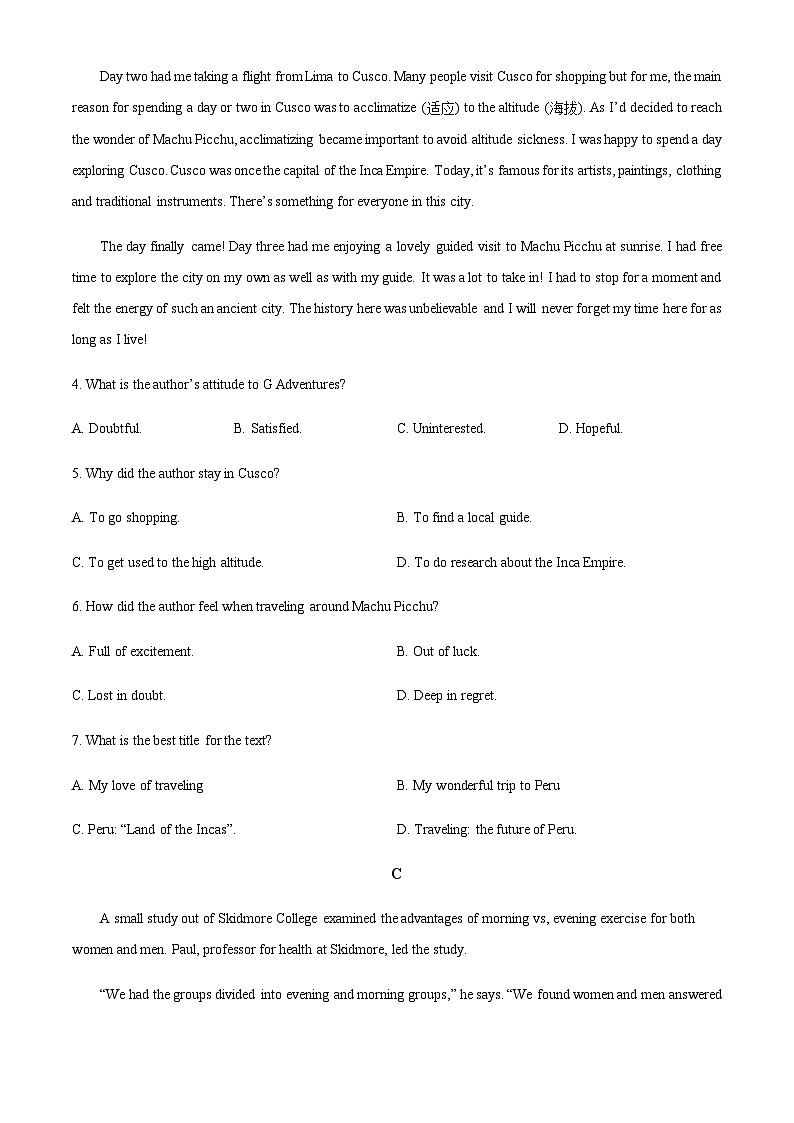 Day two had me taking a flight from Lima to Cusco. Many people visit Cusco for shopping but for me, the main reason for spending a day or two in Cusco was to acclimatize (适应) to the altitude (海拔). As I'd decided to reach the wonder of Machu Picchu, acclimatizing became important to avoid altitude sickness. I was happy to spend a day exploring Cusco. Cusco was once the capital of the Inca Empire. Today, it's famous for its artists, paintings, clothing and traditional instruments. There's something for everyone in this city.

The day finally came! Day three had me enjoying a lovely guided visit to Machu Picchu at sunrise. I had free time to explore the city on my own as well as with my guide. It was a lot to take in! I had to stop for a moment and felt the energy of such an ancient city. The history here was unbelievable and I will never forget my time here for as long as I live!

4. What is the author's attitude to G Adventures?

A. Doubtful.
B. Satisfied.
C. Uninterested.
D. Hopeful.

5. Why did the author stay in Cusco?

A. To go shopping.
B. To find a local guide.
C. To get used to the high altitude.
D. To do research about the Inca Empire.

6. How did the author feel when traveling around Machu Picchu?

A. Full of excitement.
B. Out of luck.
C. Lost in doubt.
D. Deep in regret.

7. What is the best title for the text?

A. My love of traveling
B. My wonderful trip to Peru
C. Peru: "Land of the Incas".
D. Traveling: the future of Peru.

C

A small study out of Skidmore College examined the advantages of morning vs, evening exercise for both women and men. Paul, professor for health at Skidmore, led the study.

"We had the groups divided into evening and morning groups," he says. "We found women and men answered